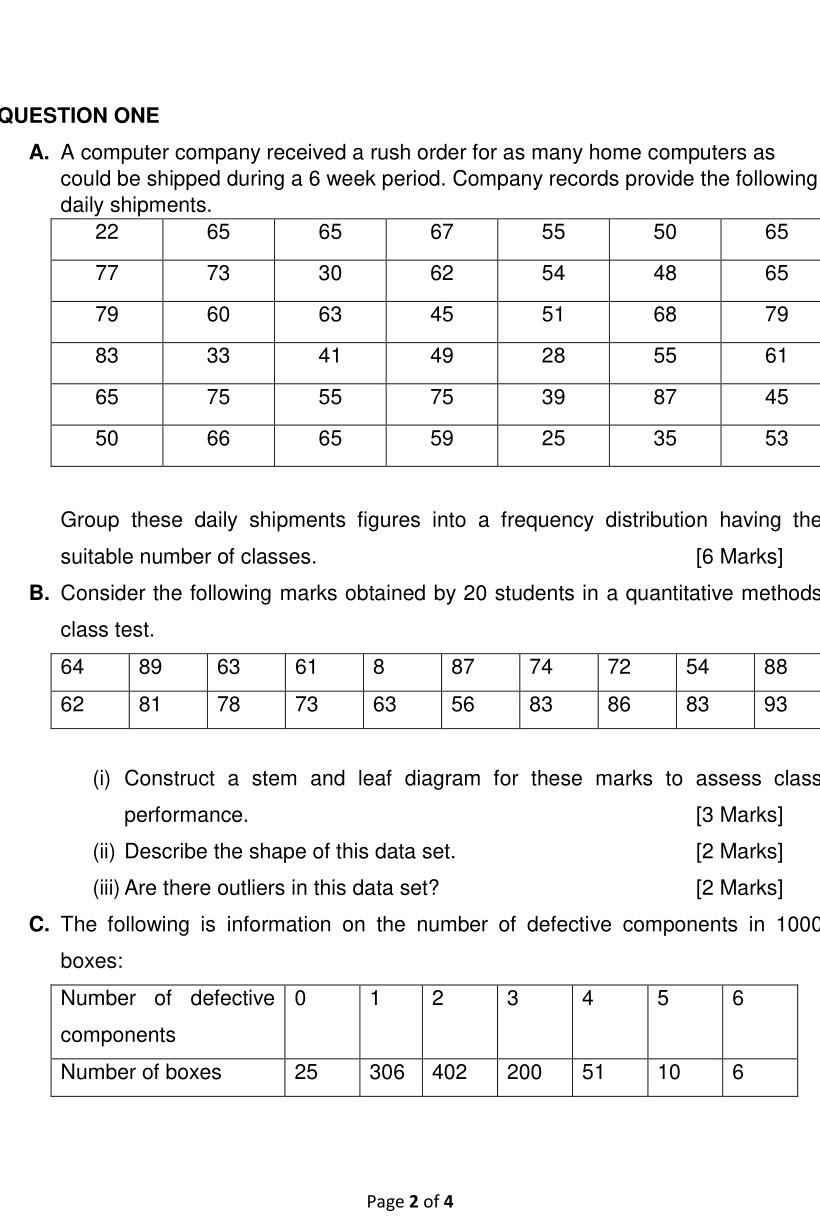 QUESTION ONE

A. A computer company received a rush order for as many home computers as could be shipped during a 6 week period. Company records provide the following daily shipments.

| 22 | 65 | 65 | 67 | 55 | 50 | 65 |
|---|---|---|---|---|---|---|
| 77 | 73 | 30 | 62 | 54 | 48 | 65 |
| 79 | 60 | 63 | 45 | 51 | 68 | 79 |
| 83 | 33 | 41 | 49 | 28 | 55 | 61 |
| 65 | 75 | 55 | 75 | 39 | 87 | 45 |
| 50 | 66 | 65 | 59 | 25 | 35 | 53 |

Group these daily shipments figures into a frequency distribution having the suitable number of classes. [6 Marks]

B. Consider the following marks obtained by 20 students in a quantitative methods class test.

| 64 | 89 | 63 | 61 | 8 | 87 | 74 | 72 | 54 | 88 |
|---|---|---|---|---|---|---|---|---|---|
| 62 | 81 | 78 | 73 | 63 | 56 | 83 | 86 | 83 | 93 |

(i) Construct a stem and leaf diagram for these marks to assess class performance. [3 Marks]
(ii) Describe the shape of this data set. [2 Marks]
(iii) Are there outliers in this data set? [2 Marks]

C. The following is information on the number of defective components in 1000 boxes:

| Number of defective components | 0 | 1 | 2 | 3 | 4 | 5 | 6 |
|---|---|---|---|---|---|---|---|
| Number of boxes | 25 | 306 | 402 | 200 | 51 | 10 | 6 |

Page 2 of 4